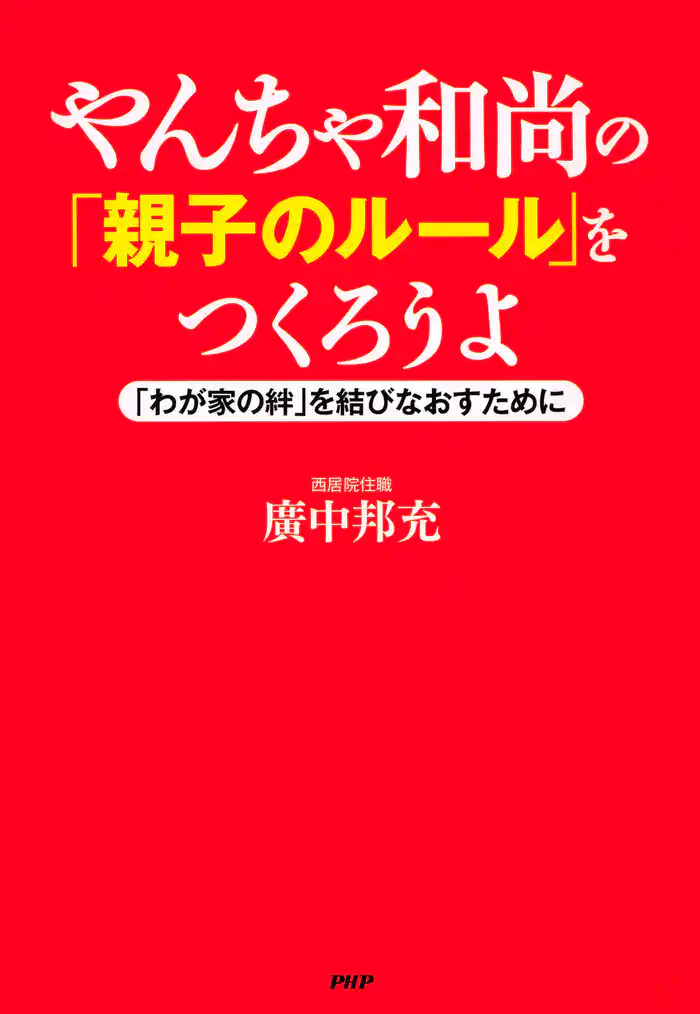 やんちゃ和尚の「親子のルール」をつくろうよ

「わが家の絆」を結びなおすために

西居院住職
廣中邦充

PHP